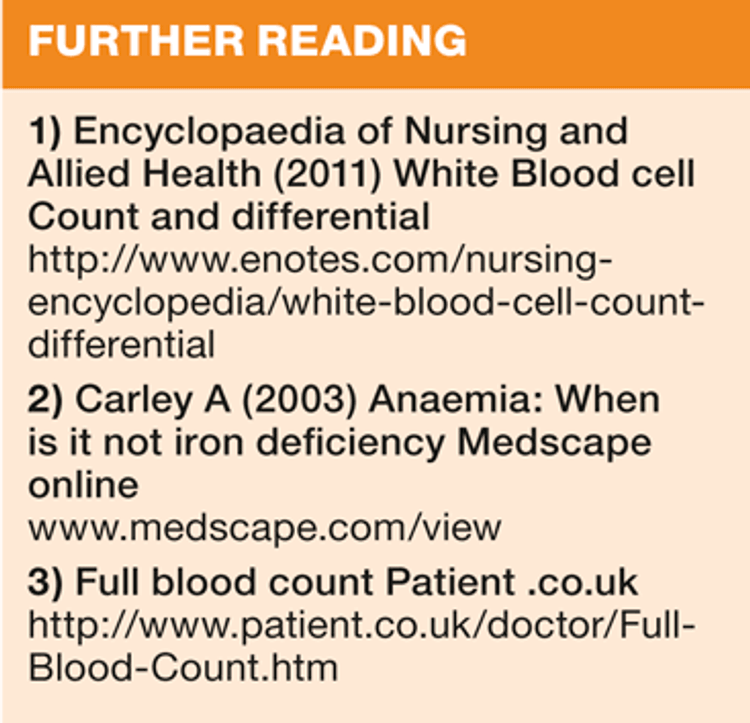 FURTHER READING

1) Encyclopaedia of Nursing and Allied Health (2011) White Blood cell Count and differential
http://www.enotes.com/nursing-encyclopedia/white-blood-cell-count-differential

2) Carley A (2003) Anaemia: When is it not iron deficiency Medscape online
www.medscape.com/view

3) Full blood count Patient .co.uk
http://www.patient.co.uk/doctor/Full-Blood-Count.htm